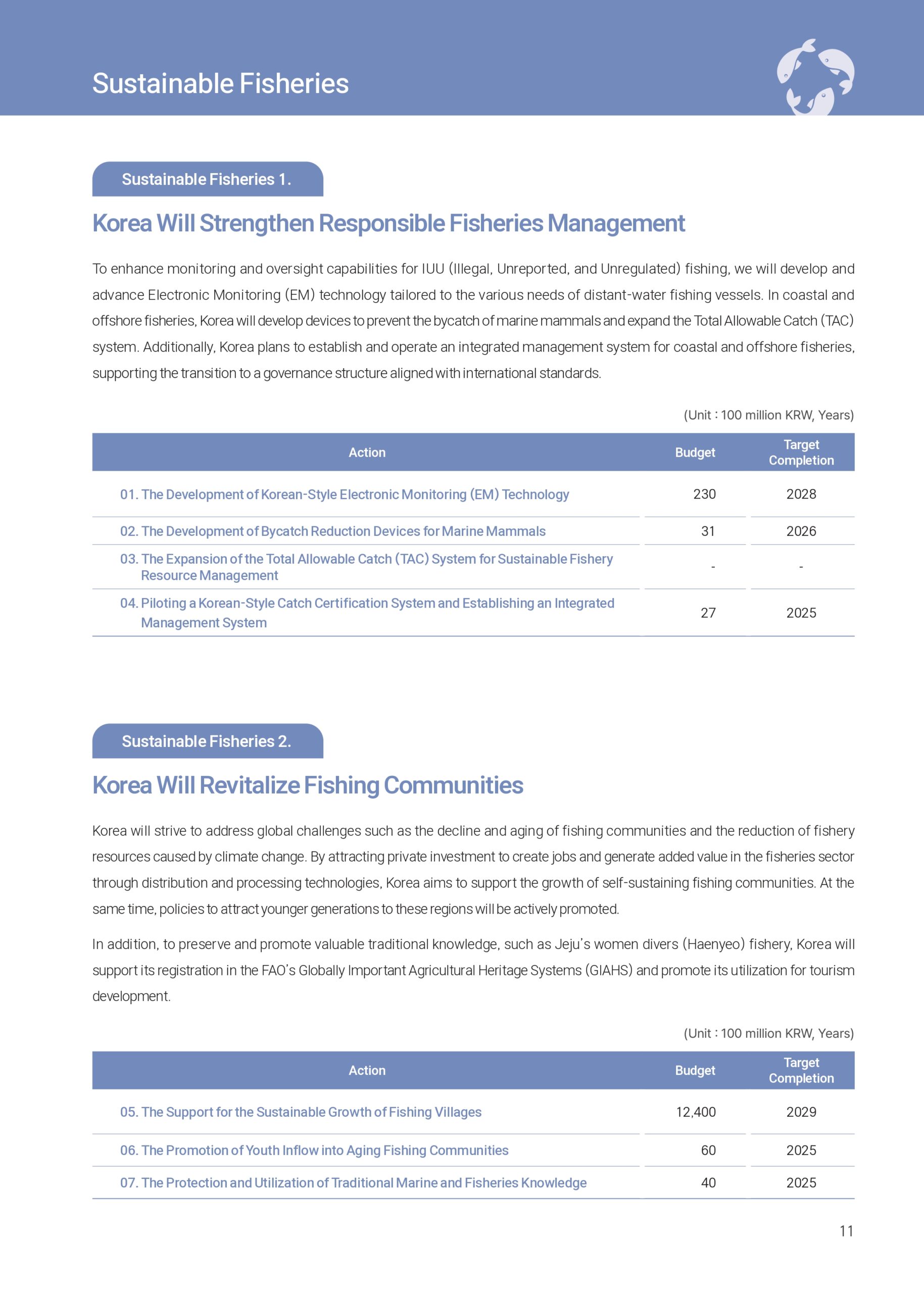 Sustainable Fisheries

Sustainable Fisheries 1.

Korea Will Strengthen Responsible Fisheries Management

To enhance monitoring and oversight capabilities for IUU (Illegal, Unreported, and Unregulated) fishing, we will develop and advance Electronic Monitoring (EM) technology tailored to the various needs of distant-water fishing vessels. In coastal and offshore fisheries, Korea will develop devices to prevent the bycatch of marine mammals and expand the Total Allowable Catch (TAC) system. Additionally, Korea plans to establish and operate an integrated management system for coastal and offshore fisheries, supporting the transition to a governance structure aligned with international standards.

(Unit : 100 million KRW, Years)

| Action | Budget | Target Completion |
|---|---|---|
| 01. The Development of Korean-Style Electronic Monitoring (EM) Technology | 230 | 2028 |
| 02. The Development of Bycatch Reduction Devices for Marine Mammals | 31 | 2026 |
| 03. The Expansion of the Total Allowable Catch (TAC) System for Sustainable Fishery Resource Management | - | - |
| 04. Piloting a Korean-Style Catch Certification System and Establishing an Integrated Management System | 27 | 2025 |

Sustainable Fisheries 2.

Korea Will Revitalize Fishing Communities

Korea will strive to address global challenges such as the decline and aging of fishing communities and the reduction of fishery resources caused by climate change. By attracting private investment to create jobs and generate added value in the fisheries sector through distribution and processing technologies, Korea aims to support the growth of self-sustaining fishing communities. At the same time, policies to attract younger generations to these regions will be actively promoted.

In addition, to preserve and promote valuable traditional knowledge, such as Jeju's women divers (Haenyeo) fishery, Korea will support its registration in the FAO's Globally Important Agricultural Heritage Systems (GIAHS) and promote its utilization for tourism development.

(Unit : 100 million KRW, Years)

| Action | Budget | Target Completion |
|---|---|---|
| 05. The Support for the Sustainable Growth of Fishing Villages | 12,400 | 2029 |
| 06. The Promotion of Youth Inflow into Aging Fishing Communities | 60 | 2025 |
| 07. The Protection and Utilization of Traditional Marine and Fisheries Knowledge | 40 | 2025 |

11